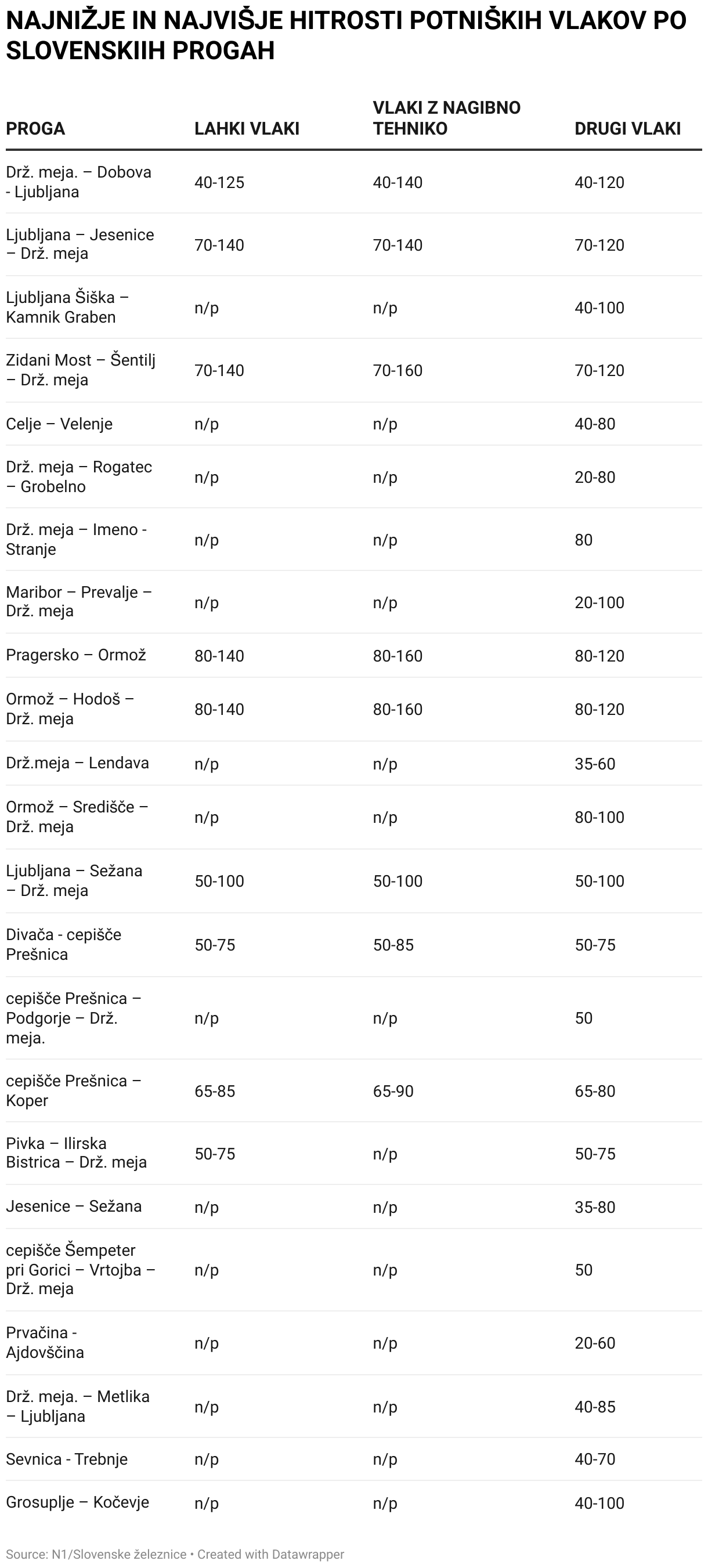 NAJNIŽJE IN NAJVIŠJE HITROSTI POTNIŠKIH VLAKOV PO SLOVENSKIIH PROGAH

| PROGA | LAHKI VLAKI | VLAKI Z NAGIBNO TEHNIKO | DRUGI VLAKI |
|---|---|---|---|
| Drž. meja. – Dobova - Ljubljana | 40-125 | 40-140 | 40-120 |
| Ljubljana – Jesenice – Drž. meja | 70-140 | 70-140 | 70-120 |
| Ljubljana Šiška – Kamnik Graben | n/p | n/p | 40-100 |
| Zidani Most – Šentilj – Drž. meja | 70-140 | 70-160 | 70-120 |
| Celje – Velenje | n/p | n/p | 40-80 |
| Drž. meja – Rogatec – Grobelno | n/p | n/p | 20-80 |
| Drž. meja – Imeno - Stranje | n/p | n/p | 80 |
| Maribor – Prevalje – Drž. meja | n/p | n/p | 20-100 |
| Pragersko – Ormož | 80-140 | 80-160 | 80-120 |
| Ormož – Hodoš – Drž. meja | 80-140 | 80-160 | 80-120 |
| Drž.meja – Lendava | n/p | n/p | 35-60 |
| Ormož – Središče – Drž. meja | n/p | n/p | 80-100 |
| Ljubljana – Sežana – Drž. meja | 50-100 | 50-100 | 50-100 |
| Divača - cepišče Prešnica | 50-75 | 50-85 | 50-75 |
| cepišče Prešnica – Podgorje – Drž. meja. | n/p | n/p | 50 |
| cepišče Prešnica – Koper | 65-85 | 65-90 | 65-80 |
| Pivka – Ilirska Bistrica – Drž. meja | 50-75 | n/p | 50-75 |
| Jesenice – Sežana | n/p | n/p | 35-80 |
| cepišče Šempeter pri Gorici – Vrtojba – Drž. meja | n/p | n/p | 50 |
| Prvačina - Ajdovščina | n/p | n/p | 20-60 |
| Drž. meja. – Metlika – Ljubljana | n/p | n/p | 40-85 |
| Sevnica - Trebnje | n/p | n/p | 40-70 |
| Grosuplje – Kočevje | n/p | n/p | 40-100 |

Source: N1/Slovenske železnice • Created with Datawrapper